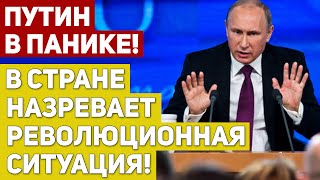 ПУТИН В ПАНИКЕ!

В СТРАНЕ НАЗРЕВАЕТ РЕВОЛЮЦИОННАЯ СИТУАЦИЯ!